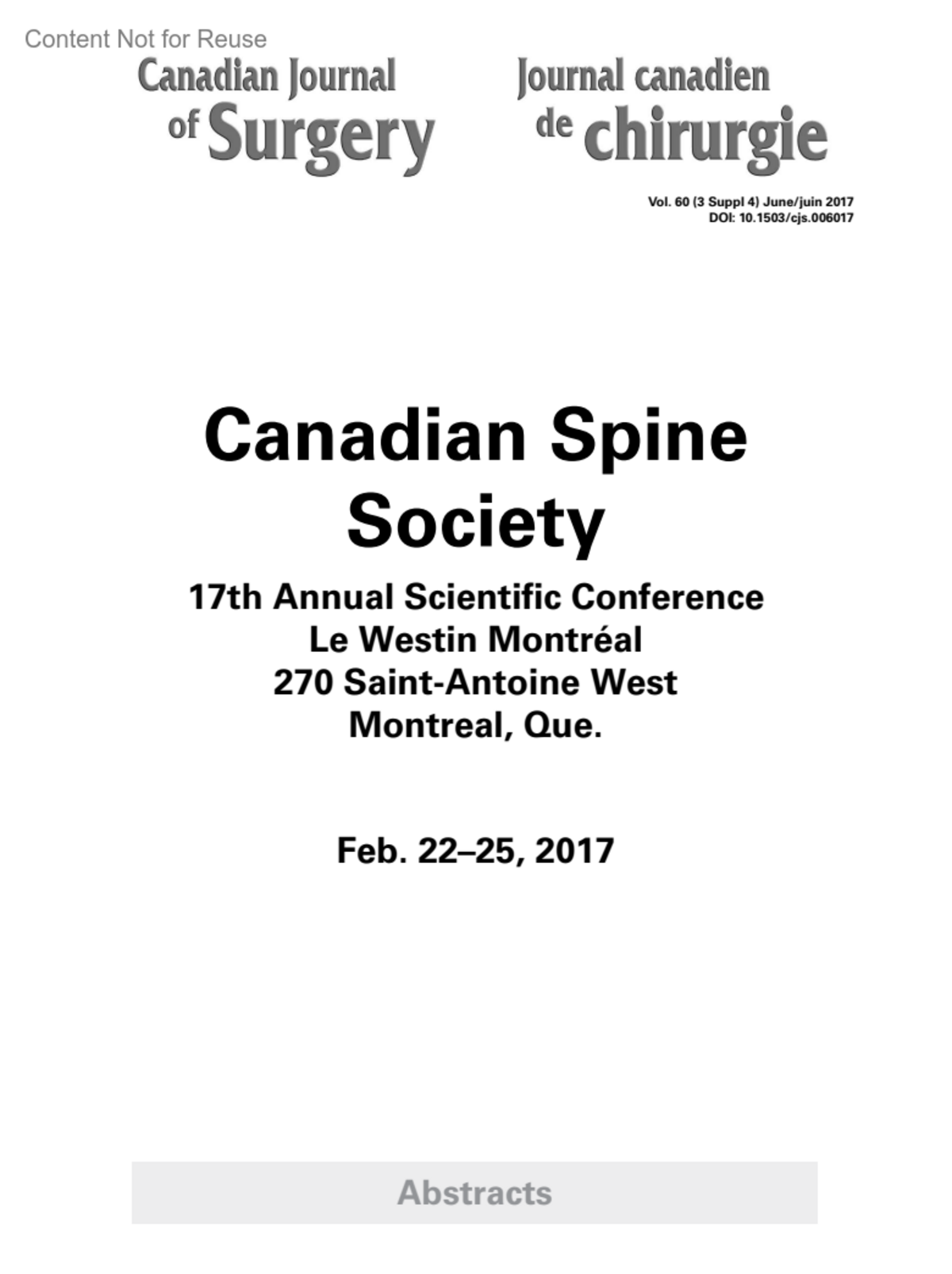 Content Not for Reuse

Canadian Journal of Surgery

Journal canadien de chirurgie

Vol. 60 (3 Suppl 4) June/juin 2017
DOI: 10.1503/cjs.006017

Canadian Spine Society

17th Annual Scientific Conference
Le Westin Montréal
270 Saint-Antoine West
Montreal, Que.

Feb. 22–25, 2017

Abstracts